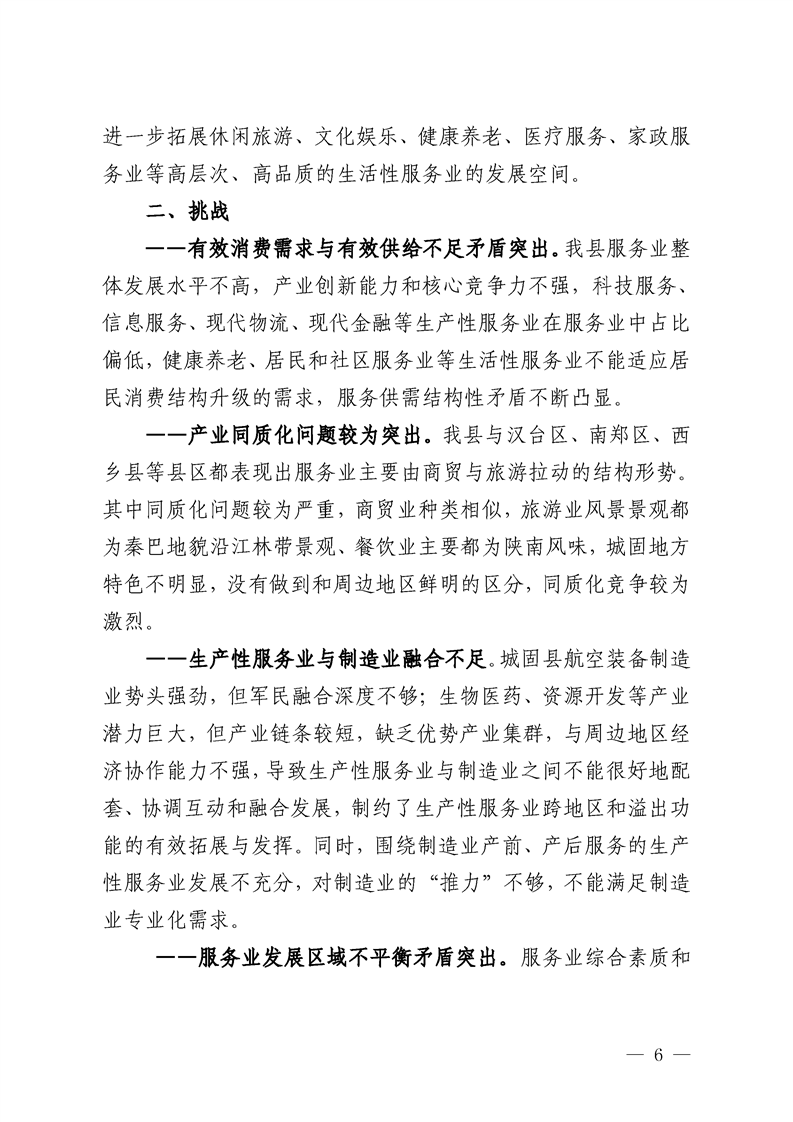 进一步拓展休闲旅游、文化娱乐、健康养老、医疗服务、家政服务业等高层次、高品质的生活性服务业的发展空间。

二、挑战

——有效消费需求与有效供给不足矛盾突出。我县服务业整体发展水平不高，产业创新能力和核心竞争力不强，科技服务、信息服务、现代物流、现代金融等生产性服务业在服务业中占比偏低，健康养老、居民和社区服务业等生活性服务业不能适应居民消费结构升级的需求，服务供需结构性矛盾不断凸显。

——产业同质化问题较为突出。我县与汉台区、南郑区、西乡县等县区都表现出服务业主要由商贸与旅游拉动的结构形势。其中同质化问题较为严重，商贸业种类相似，旅游业风景景观都为秦巴地貌沿江林带景观、餐饮业主要都为陕南风味，城固地方特色不明显，没有做到和周边地区鲜明的区分，同质化竞争较为激烈。

——生产性服务业与制造业融合不足。城固县航空装备制造业势头强劲，但军民融合深度不够；生物医药、资源开发等产业潜力巨大，但产业链条较短，缺乏优势产业集群，与周边地区经济协作能力不强，导致生产性服务业与制造业之间不能很好地配套、协调互动和融合发展，制约了生产性服务业跨地区和溢出功能的有效拓展与发挥。同时，围绕制造业产前、产后服务的生产性服务业发展不充分，对制造业的“推力”不够，不能满足制造业专业化需求。

——服务业发展区域不平衡矛盾突出。服务业综合素质和

— 6 —